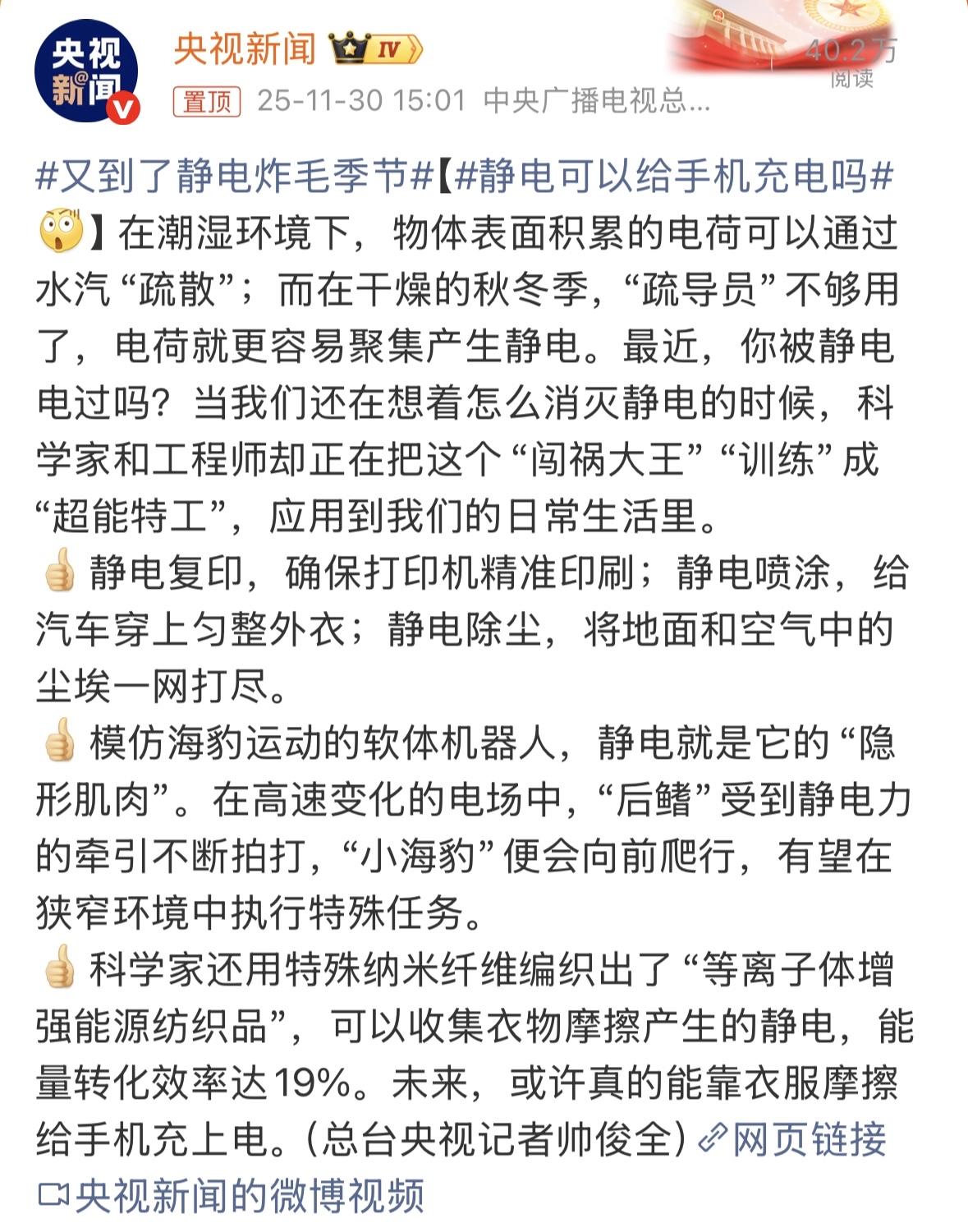 央视新闻

央视新闻 IV

40.2万
阅读

置顶 25-11-30 15:01 中央广播电视总...

#又到了静电炸毛季节#【#静电可以给手机充电吗#】在潮湿环境下，物体表面积累的电荷可以通过水汽“疏散”；而在干燥的秋冬季，“疏导员”不够用了，电荷就更容易聚集产生静电。最近，你被静电电过吗？当我们还在想着怎么消灭静电的时候，科学家和工程师却正在把这个“闯祸大王”“训练”成“超能特工”，应用到我们的日常生活里。
静电复印，确保打印机精准印刷；静电喷涂，给汽车穿上匀整外衣；静电除尘，将地面和空气中的尘埃一网打尽。
模仿海豹运动的软体机器人，静电就是它的“隐形肌肉”。在高速变化的电场中，“后鳍”受到静电力的牵引不断拍打，“小海豹”便会向前爬行，有望在狭窄环境中执行特殊任务。
科学家还用特殊纳米纤维编织出了“等离子体增强能源纺织品”，可以收集衣物摩擦产生的静电，能量转化效率达19%。未来，或许真的能靠衣服摩擦给手机充上电。（总台央视记者帅俊全）网页链接
央视新闻的微博视频